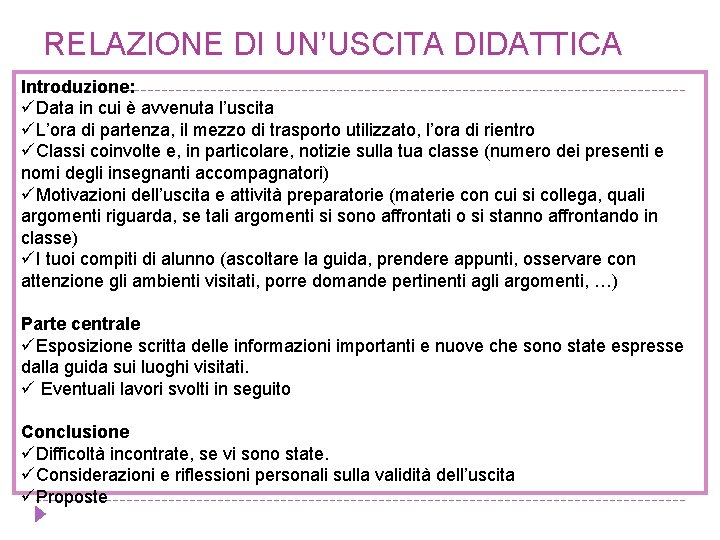 RELAZIONE DI UN'USCITA DIDATTICA

Introduzione:
✓Data in cui è avvenuta l'uscita
✓L'ora di partenza, il mezzo di trasporto utilizzato, l'ora di rientro
✓Classi coinvolte e, in particolare, notizie sulla tua classe (numero dei presenti e nomi degli insegnanti accompagnatori)
✓Motivazioni dell'uscita e attività preparatorie (materie con cui si collega, quali argomenti riguarda, se tali argomenti si sono affrontati o si stanno affrontando in classe)
✓I tuoi compiti di alunno (ascoltare la guida, prendere appunti, osservare con attenzione gli ambienti visitati, porre domande pertinenti agli argomenti, …)

Parte centrale
✓Esposizione scritta delle informazioni importanti e nuove che sono state espresse dalla guida sui luoghi visitati.
✓ Eventuali lavori svolti in seguito

Conclusione
✓Difficoltà incontrate, se vi sono state.
✓Considerazioni e riflessioni personali sulla validità dell'uscita
✓Proposte